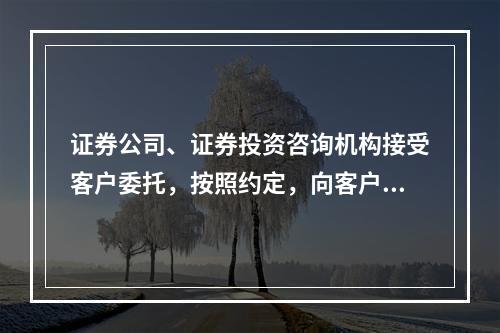 证券公司、证券投资咨询机构接受客户委托，按照约定，向客户...